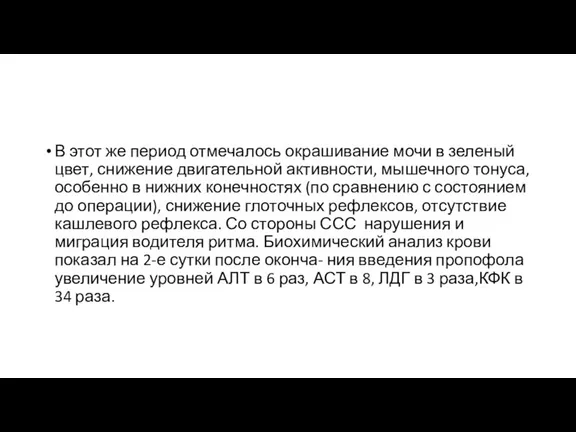 • В этот же период отмечалось окрашивание мочи в зеленый цвет, снижение двигательной активности, мышечного тонуса, особенно в нижних конечностях (по сравнению с состоянием до операции), снижение глоточных рефлексов, отсутствие кашлевого рефлекса. Со стороны ССС нарушения и миграция водителя ритма. Биохимический анализ крови показал на 2-е сутки после оконча- ния введения пропофола увеличение уровней АЛТ в 6 раз, АСТ в 8, ЛДГ в 3 раза,КФК в 34 раза.